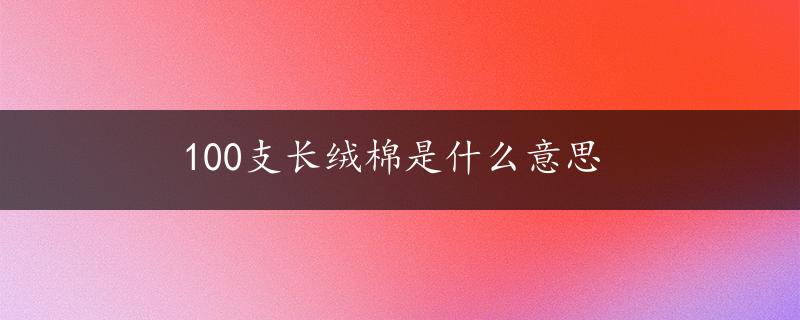 100支长绒棉是什么意思